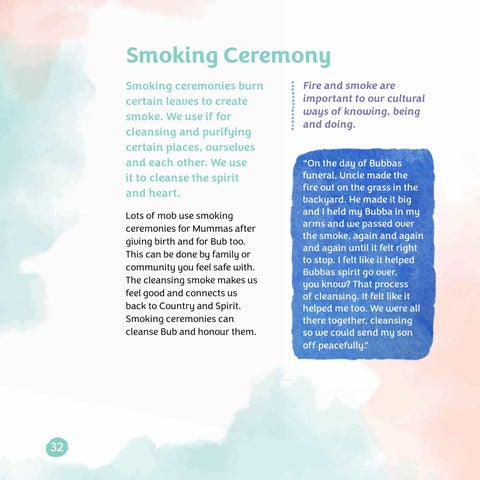 Smoking Ceremony

Smoking ceremonies burn certain leaves to create smoke. We use if for cleansing and purifying certain places, ourselves and each other. We use it to cleanse the spirit and heart.

Lots of mob use smoking ceremonies for Mummas after giving birth and for Bub too. This can be done by family or community you feel safe with. The cleansing smoke makes us feel good and connects us back to Country and Spirit. Smoking ceremonies can cleanse Bub and honour them.

Fire and smoke are important to our cultural ways of knowing, being and doing.

"On the day of Bubbas funeral, Uncle made the fire out on the grass in the backyard. He made it big and I held my Bubba in my arms and we passed over the smoke, again and again and again until it felt right to stop. I felt like it helped Bubbas spirit go over, you know? That process of cleansing. It felt like it helped me too. We were all there together, cleansing so we could send my son off peacefully."

32